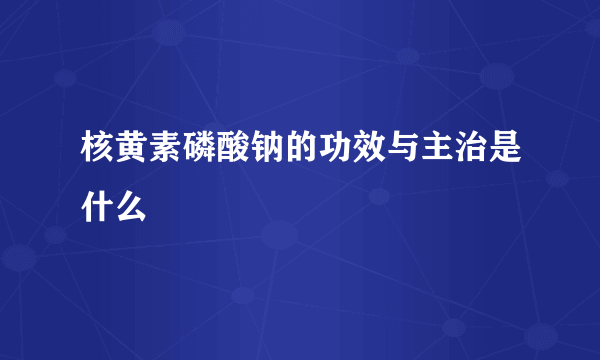 核黄素磷酸钠的功效与主治是什么